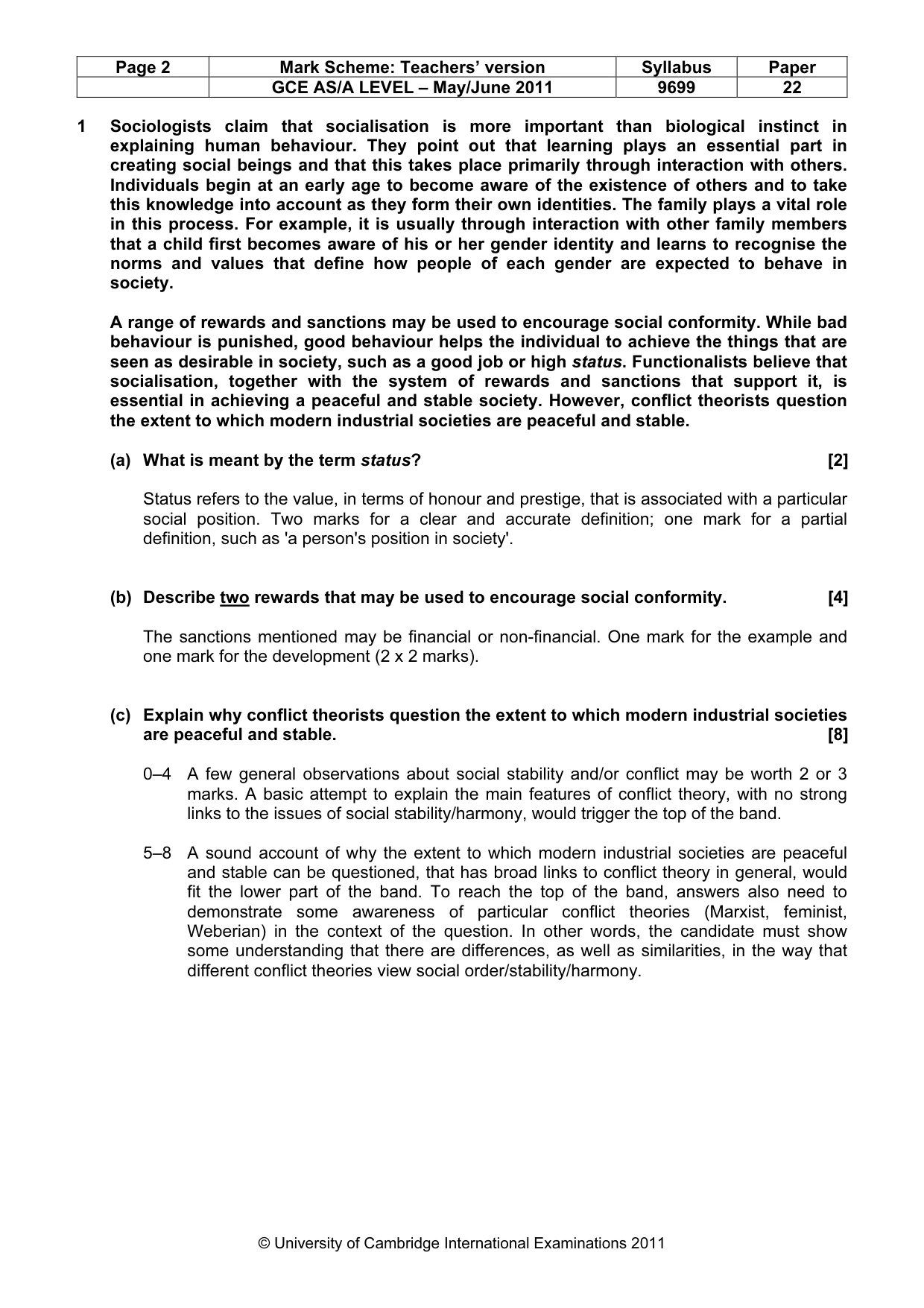 | Page 2 | Mark Scheme: Teachers' version | Syllabus | Paper |
|---|---|---|---|
|  | GCE AS/A LEVEL – May/June 2011 | 9699 | 22 |

1 Sociologists claim that socialisation is more important than biological instinct in explaining human behaviour. They point out that learning plays an essential part in creating social beings and that this takes place primarily through interaction with others. Individuals begin at an early age to become aware of the existence of others and to take this knowledge into account as they form their own identities. The family plays a vital role in this process. For example, it is usually through interaction with other family members that a child first becomes aware of his or her gender identity and learns to recognise the norms and values that define how people of each gender are expected to behave in society.

A range of rewards and sanctions may be used to encourage social conformity. While bad behaviour is punished, good behaviour helps the individual to achieve the things that are seen as desirable in society, such as a good job or high status. Functionalists believe that socialisation, together with the system of rewards and sanctions that support it, is essential in achieving a peaceful and stable society. However, conflict theorists question the extent to which modern industrial societies are peaceful and stable.

(a) What is meant by the term status? [2]

Status refers to the value, in terms of honour and prestige, that is associated with a particular social position. Two marks for a clear and accurate definition; one mark for a partial definition, such as 'a person's position in society'.

(b) Describe two rewards that may be used to encourage social conformity. [4]

The sanctions mentioned may be financial or non-financial. One mark for the example and one mark for the development (2 x 2 marks).

(c) Explain why conflict theorists question the extent to which modern industrial societies are peaceful and stable. [8]

0–4 A few general observations about social stability and/or conflict may be worth 2 or 3 marks. A basic attempt to explain the main features of conflict theory, with no strong links to the issues of social stability/harmony, would trigger the top of the band.

5–8 A sound account of why the extent to which modern industrial societies are peaceful and stable can be questioned, that has broad links to conflict theory in general, would fit the lower part of the band. To reach the top of the band, answers also need to demonstrate some awareness of particular conflict theories (Marxist, feminist, Weberian) in the context of the question. In other words, the candidate must show some understanding that there are differences, as well as similarities, in the way that different conflict theories view social order/stability/harmony.

© University of Cambridge International Examinations 2011